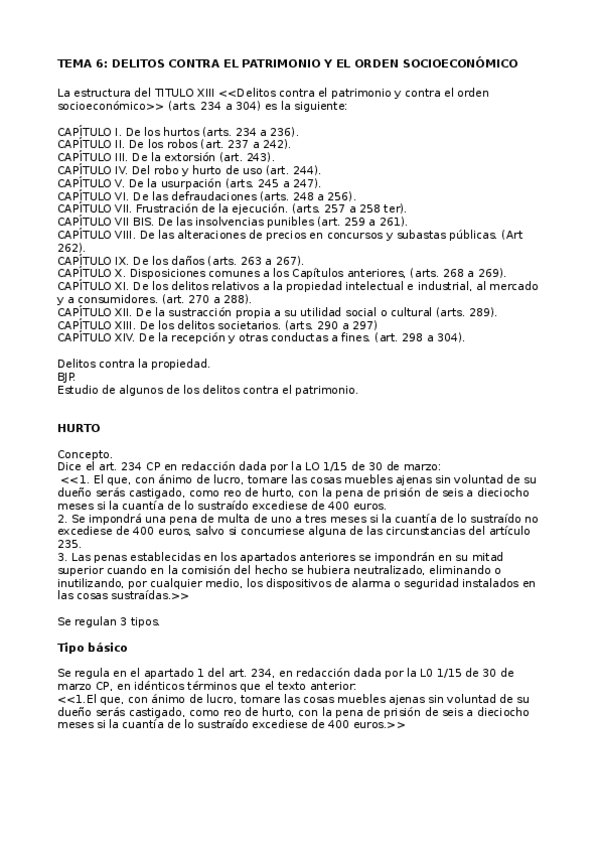 TEMA 6: DELITOS CONTRA EL PATRIMONIO Y EL ORDEN SOCIOECONÓMICO

La estructura del TITULO XIII <<Delitos contra el patrimonio y contra el orden socioeconómico>> (arts. 234 a 304) es la siguiente:

CAPÍTULO I. De los hurtos (arts. 234 a 236).
CAPÍTULO II. De los robos (art. 237 a 242).
CAPÍTULO III. De la extorsión (art. 243).
CAPÍTULO IV. Del robo y hurto de uso (art. 244).
CAPÍTULO V. De la usurpación (arts. 245 a 247).
CAPÍTULO VI. De las defraudaciones (arts. 248 a 256).
CAPÍTULO VII. Frustración de la ejecución. (arts. 257 a 258 ter).
CAPÍTULO VII BIS. De las insolvencias punibles (art. 259 a 261).
CAPÍTULO VIII. De las alteraciones de precios en concursos y subastas públicas. (Art 262).
CAPÍTULO IX. De los daños (arts. 263 a 267).
CAPÍTULO X. Disposiciones comunes a los Capítulos anteriores, (arts. 268 a 269).
CAPÍTULO XI. De los delitos relativos a la propiedad intelectual e industrial, al mercado y a consumidores. (art. 270 a 288).
CAPÍTULO XII. De la sustracción propia a su utilidad social o cultural (arts. 289).
CAPÍTULO XIII. De los delitos societarios. (arts. 290 a 297)
CAPÍTULO XIV. De la recepción y otras conductas a fines. (art. 298 a 304).

Delitos contra la propiedad.
BJP.
Estudio de algunos de los delitos contra el patrimonio.

HURTO

Concepto.
Dice el art. 234 CP en redacción dada por la LO 1/15 de 30 de marzo:
<<1. El que, con ánimo de lucro, tomare las cosas muebles ajenas sin voluntad de su dueño serás castigado, como reo de hurto, con la pena de prisión de seis a dieciocho meses si la cuantía de lo sustraído excediese de 400 euros.
2. Se impondrá una pena de multa de uno a tres meses si la cuantía de lo sustraído no excediese de 400 euros, salvo si concurriese alguna de las circunstancias del artículo 235.
3. Las penas establecidas en los apartados anteriores se impondrán en su mitad superior cuando en la comisión del hecho se hubiera neutralizado, eliminando o inutilizando, por cualquier medio, los dispositivos de alarma o seguridad instalados en las cosas sustraídas.>>

Se regulan 3 tipos.

Tipo básico

Se regula en el apartado 1 del art. 234, en redacción dada por la L0 1/15 de 30 de marzo CP, en idénticos términos que el texto anterior:
<<1.El que, con ánimo de lucro, tomare las cosas muebles ajenas sin voluntad de su dueño serás castigado, como reo de hurto, con la pena de prisión de seis a dieciocho meses si la cuantía de lo sustraído excediese de 400 euros.>>